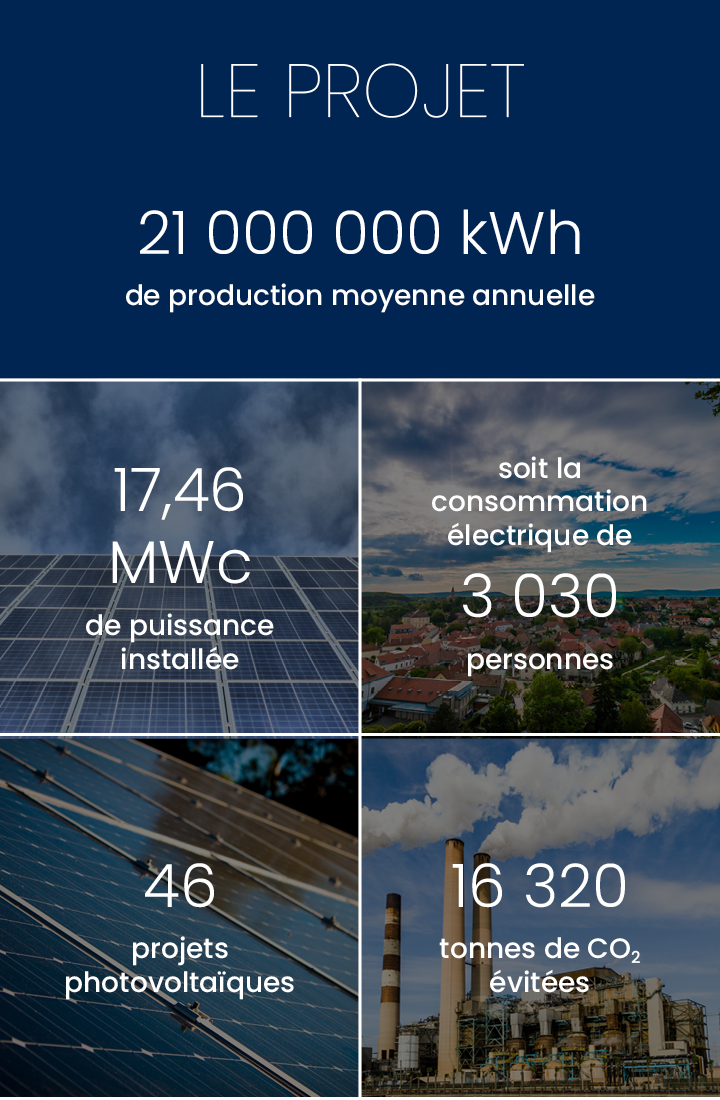 LE PROJET

21 000 000 kWh
de production moyenne annuelle

17,46 MWc
de puissance installée

soit la consommation électrique de
3 030
personnes

46
projets photovoltaïques

16 320
tonnes de $CO_2$ évitées